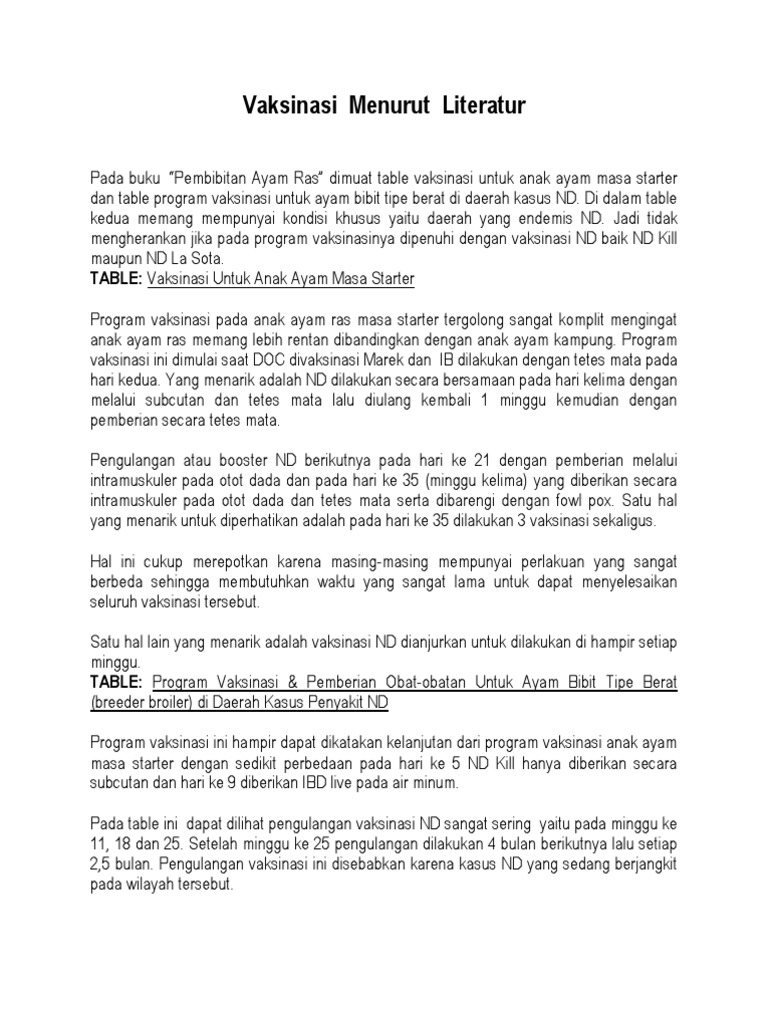 Vaksinasi Menurut Literatur

Pada buku "Pembibitan Ayam Ras" dimuat table vaksinasi untuk anak ayam masa starter dan table program vaksinasi untuk ayam bibit tipe berat di daerah kasus ND. Di dalam table kedua memang mempunyai kondisi khusus yaitu daerah yang endemis ND. Jadi tidak mengherankan jika pada program vaksinasinya dipenuhi dengan vaksinasi ND baik ND Kill maupun ND La Sota.
TABLE: Vaksinasi Untuk Anak Ayam Masa Starter

Program vaksinasi pada anak ayam ras masa starter tergolong sangat komplit mengingat anak ayam ras memang lebih rentan dibandingkan dengan anak ayam kampung. Program vaksinasi ini dimulai saat DOC divaksinasi Marek dan IB dilakukan dengan tetes mata pada hari kedua. Yang menarik adalah ND dilakukan secara bersamaan pada hari kelima dengan melalui subcutan dan tetes mata lalu diulang kembali 1 minggu kemudian dengan pemberian secara tetes mata.

Pengulangan atau booster ND berikutnya pada hari ke 21 dengan pemberian melalui intramuskuler pada otot dada dan pada hari ke 35 (minggu kelima) yang diberikan secara intramuskuler pada otot dada dan tetes mata serta dibarengi dengan fowl pox. Satu hal yang menarik untuk diperhatikan adalah pada hari ke 35 dilakukan 3 vaksinasi sekaligus.

Hal ini cukup merepotkan karena masing-masing mempunyai perlakuan yang sangat berbeda sehingga membutuhkan waktu yang sangat lama untuk dapat menyelesaikan seluruh vaksinasi tersebut.

Satu hal lain yang menarik adalah vaksinasi ND dianjurkan untuk dilakukan di hampir setiap minggu.
TABLE: Program Vaksinasi & Pemberian Obat-obatan Untuk Ayam Bibit Tipe Berat (breeder broiler) di Daerah Kasus Penyakit ND

Program vaksinasi ini hampir dapat dikatakan kelanjutan dari program vaksinasi anak ayam masa starter dengan sedikit perbedaan pada hari ke 5 ND Kill hanya diberikan secara subcutan dan hari ke 9 diberikan IBD live pada air minum.

Pada table ini dapat dilihat pengulangan vaksinasi ND sangat sering yaitu pada minggu ke 11, 18 dan 25. Setelah minggu ke 25 pengulangan dilakukan 4 bulan berikutnya lalu setiap 2,5 bulan. Pengulangan vaksinasi ini disebabkan karena kasus ND yang sedang berjangkit pada wilayah tersebut.